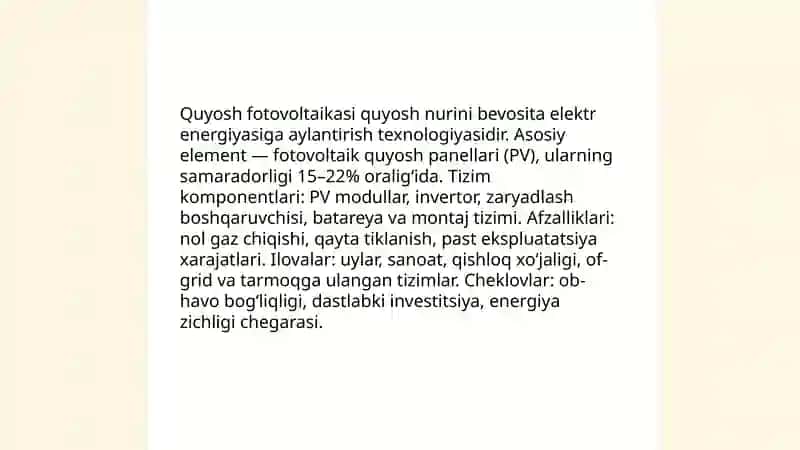 Quyosh fotovoltaikasi quyosh nurini bevosita elektr energiyasiga aylantirish texnologiyasidir. Asosiy element — fotovoltaik quyosh panellari (PV), ularning samaradorligi 15–22% oralig'ida. Tizim komponentlari: PV modullar, invertor, zaryadlash boshqaruvchisi, batareya va montaj tizimi. Afzalliklari: nol gaz chiqishi, qayta tiklanish, past ekspluatatsiya xarajatlari. Ilovalar: uylar, sanoat, qishloq xo'jaligi, of-grid va tarmoqqa ulangan tizimlar. Cheklovlar: ob-havo bog'liqligi, dastlabki investitsiya, energiya zichligi chegarasi.